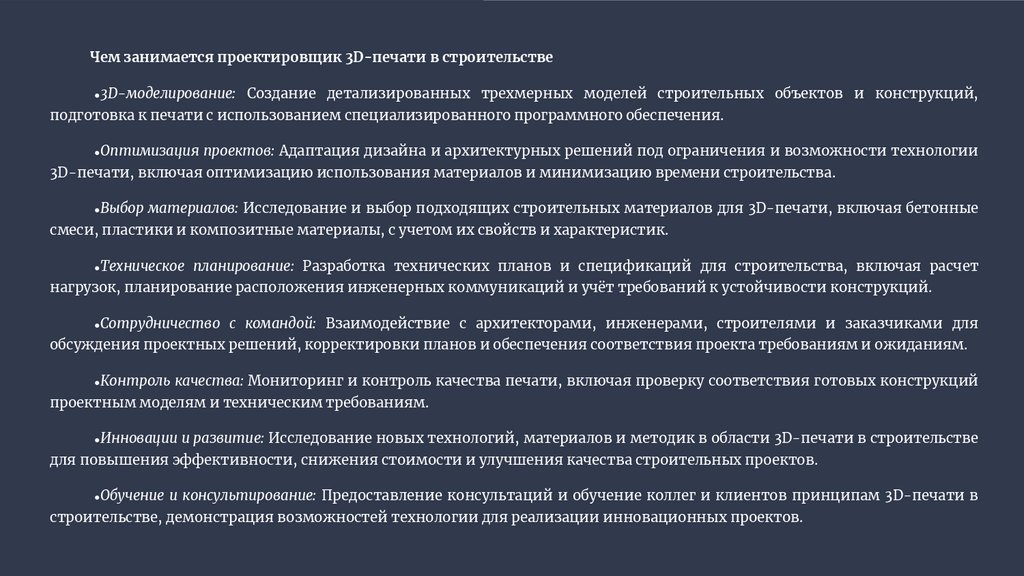 Чем занимается проектировщик 3D-печати в строительстве

•3D-моделирование: Создание детализированных трехмерных моделей строительных объектов и конструкций, подготовка к печати с использованием специализированного программного обеспечения.

•Оптимизация проектов: Адаптация дизайна и архитектурных решений под ограничения и возможности технологии 3D-печати, включая оптимизацию использования материалов и минимизацию времени строительства.

•Выбор материалов: Исследование и выбор подходящих строительных материалов для 3D-печати, включая бетонные смеси, пластики и композитные материалы, с учетом их свойств и характеристик.

•Техническое планирование: Разработка технических планов и спецификаций для строительства, включая расчет нагрузок, планирование расположения инженерных коммуникаций и учёт требований к устойчивости конструкций.

•Сотрудничество с командой: Взаимодействие с архитекторами, инженерами, строителями и заказчиками для обсуждения проектных решений, корректировки планов и обеспечения соответствия проекта требованиям и ожиданиям.

•Контроль качества: Мониторинг и контроль качества печати, включая проверку соответствия готовых конструкций проектным моделям и техническим требованиям.

•Инновации и развитие: Исследование новых технологий, материалов и методик в области 3D-печати в строительстве для повышения эффективности, снижения стоимости и улучшения качества строительных проектов.

•Обучение и консультирование: Предоставление консультаций и обучение коллег и клиентов принципам 3D-печати в строительстве, демонстрация возможностей технологии для реализации инновационных проектов.